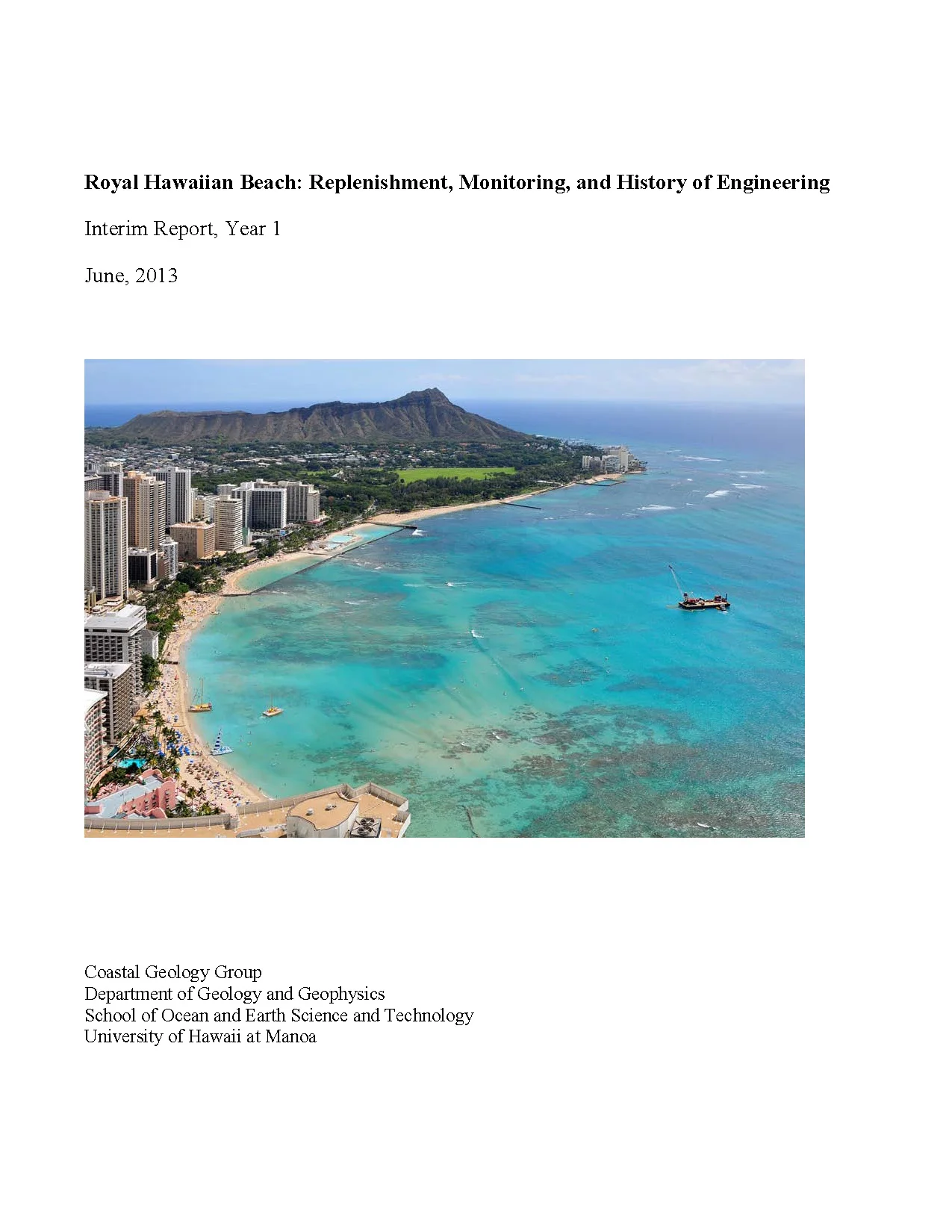 Royal Hawaiian Beach: Replenishment, Monitoring, and History of Engineering

Interim Report, Year 1

June, 2013

Coastal Geology Group
Department of Geology and Geophysics
School of Ocean and Earth Science and Technology
University of Hawaii at Manoa